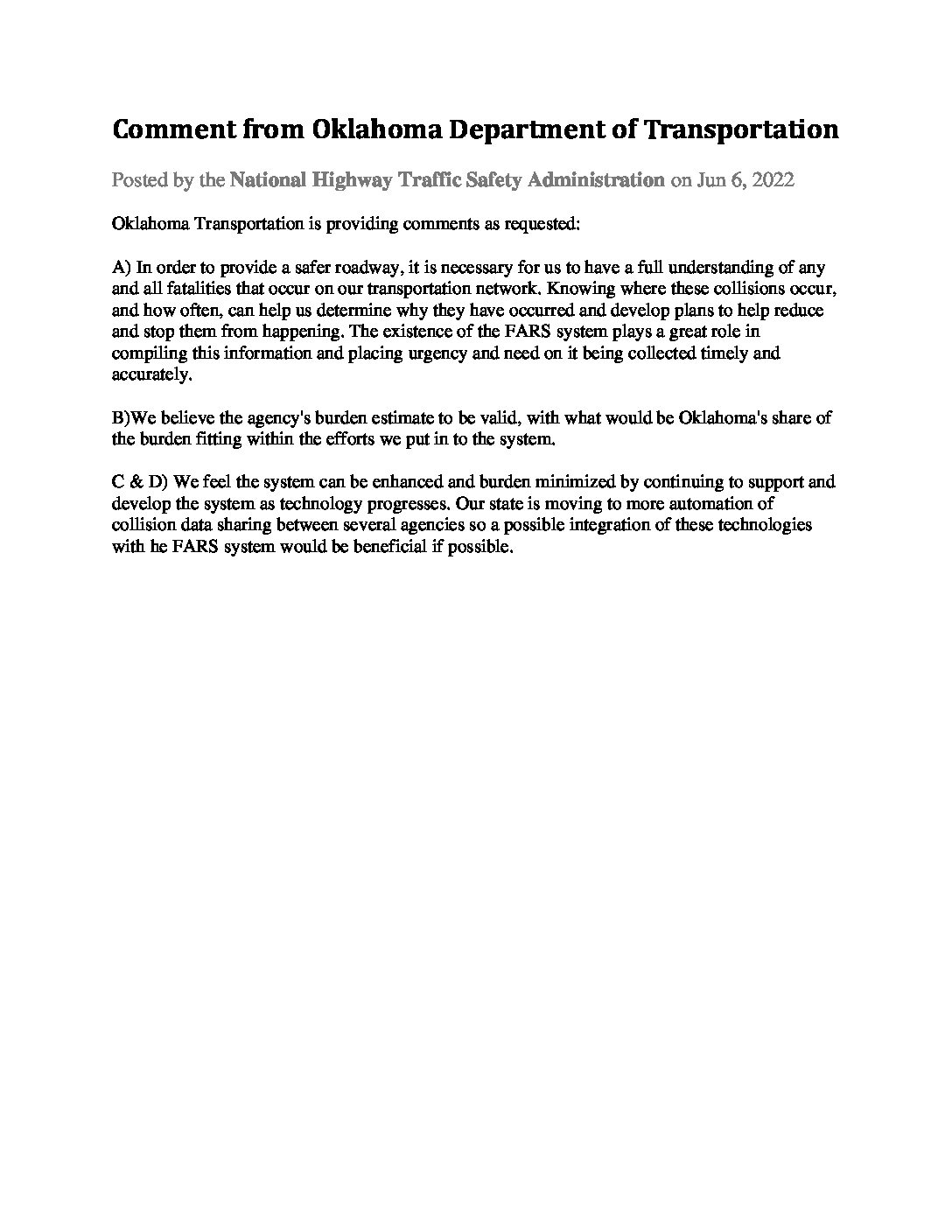 Comment from Oklahoma Department of Transportation

Posted by the National Highway Traffic Safety Administration on Jun 6, 2022

Oklahoma Transportation is providing comments as requested:

A) In order to provide a safer roadway, it is necessary for us to have a full understanding of any and all fatalities that occur on our transportation network. Knowing where these collisions occur, and how often, can help us determine why they have occurred and develop plans to help reduce and stop them from happening. The existence of the FARS system plays a great role in compiling this information and placing urgency and need on it being collected timely and accurately.

B)We believe the agency's burden estimate to be valid, with what would be Oklahoma's share of the burden fitting within the efforts we put in to the system.

C & D) We feel the system can be enhanced and burden minimized by continuing to support and develop the system as technology progresses. Our state is moving to more automation of collision data sharing between several agencies so a possible integration of these technologies with he FARS system would be beneficial if possible.